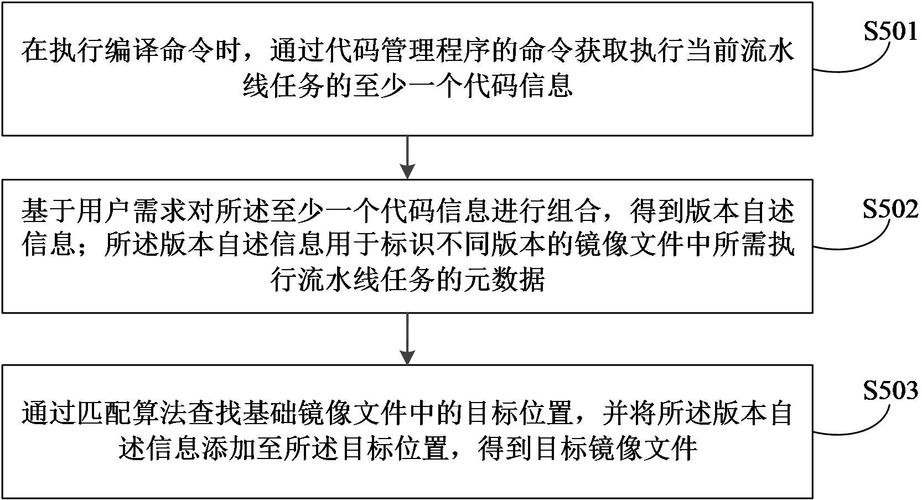 在执行编译命令时，通过代码管理程序的命令获取执行当前流水线任务的至少一个代码信息

S501

基于用户需求对所述至少一个代码信息进行组合，得到版本自述信息；所述版本自述信息用于标识不同版本的镜像文件中所需执行流水线任务的元数据

S502

通过匹配算法查找基础镜像文件中的目标位置，并将所述版本自述信息添加至所述目标位置，得到目标镜像文件

S503